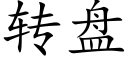 转盘